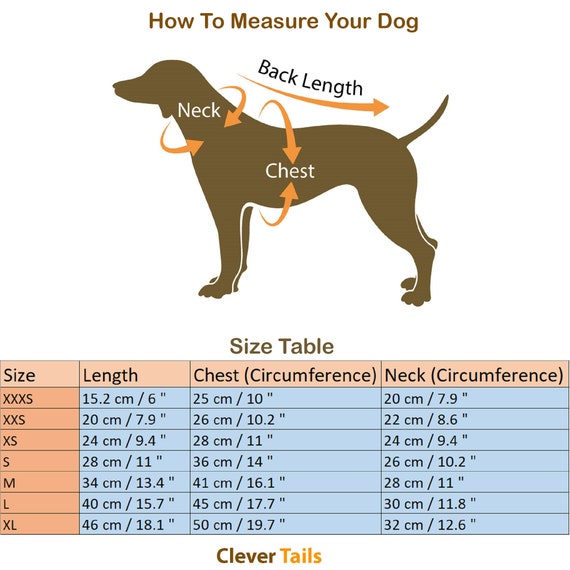 How To Measure Your Dog

Back Length

Neck

Chest

Size Table

| Size | Length | Chest (Circumference) | Neck (Circumference) |
|---|---|---|---|
| XXXS | 15.2 cm / 6 " | 25 cm / 10 " | 20 cm / 7.9 " |
| XXS | 20 cm / 7.9 " | 26 cm / 10.2 " | 22 cm / 8.6 " |
| XS | 24 cm / 9.4 " | 28 cm / 11 " | 24 cm / 9.4 " |
| S | 28 cm / 11 " | 36 cm / 14 " | 26 cm / 10.2 " |
| M | 34 cm / 13.4 " | 41 cm / 16.1 " | 28 cm / 11 " |
| L | 40 cm / 15.7 " | 45 cm / 17.7 " | 30 cm / 11.8 " |
| XL | 46 cm / 18.1 " | 50 cm / 19.7 " | 32 cm / 12.6 " |

Clever Tails